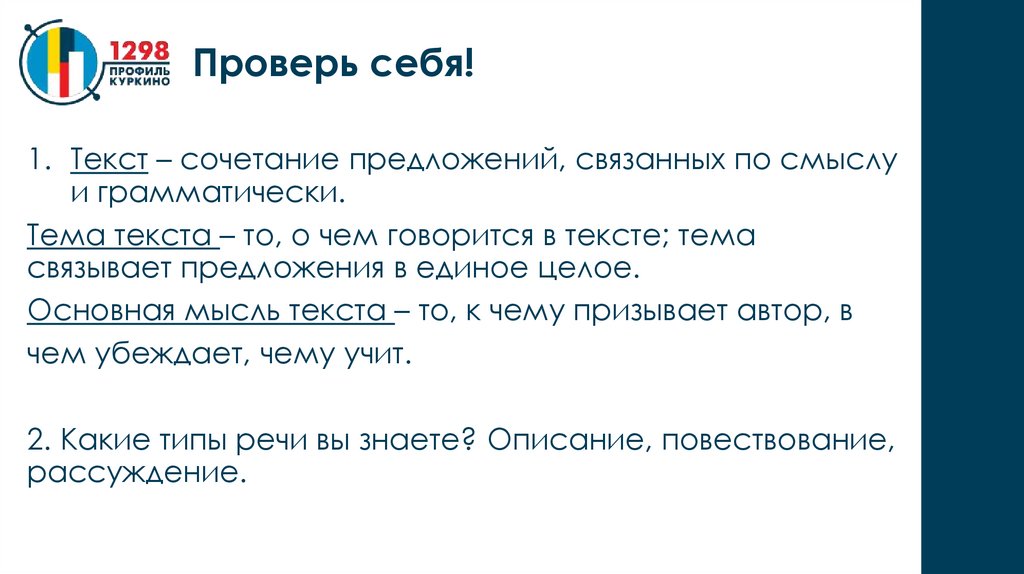 1298
ПРОФИЛЬ
КУРКИНО

Проверь себя!

1. Текст – сочетание предложений, связанных по смыслу и грамматически.

Тема текста – то, о чем говорится в тексте; тема связывает предложения в единое целое.

Основная мысль текста – то, к чему призывает автор, в чем убеждает, чему учит.

2. Какие типы речи вы знаете? Описание, повествование, рассуждение.